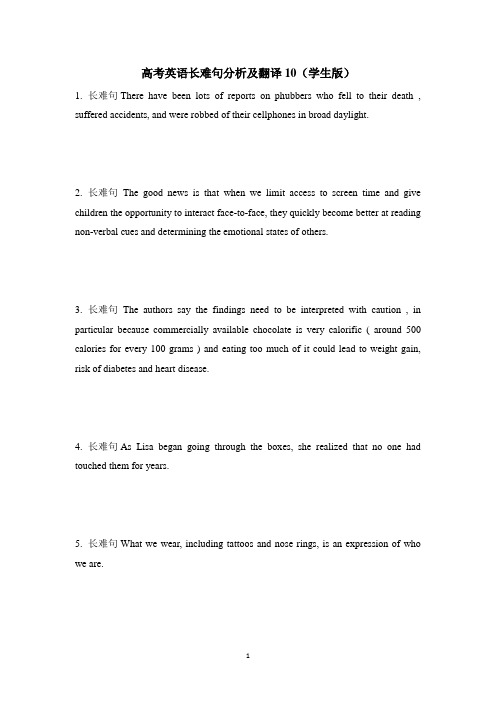 高考英语长难句分析及翻译 10（学生版）

1. 长难句 There have been lots of reports on phubbers who fell to their death , suffered accidents, and were robbed of their cellphones in broad daylight.

2. 长难句 The good news is that when we limit access to screen time and give children the opportunity to interact face-to-face, they quickly become better at reading non-verbal cues and determining the emotional states of others.

3. 长难句 The authors say the findings need to be interpreted with caution , in particular because commercially available chocolate is very calorific ( around 500 calories for every 100 grams ) and eating too much of it could lead to weight gain, risk of diabetes and heart disease.

4. 长难句 As Lisa began going through the boxes, she realized that no one had touched them for years.

5. 长难句 What we wear, including tattoos and nose rings, is an expression of who we are.

1